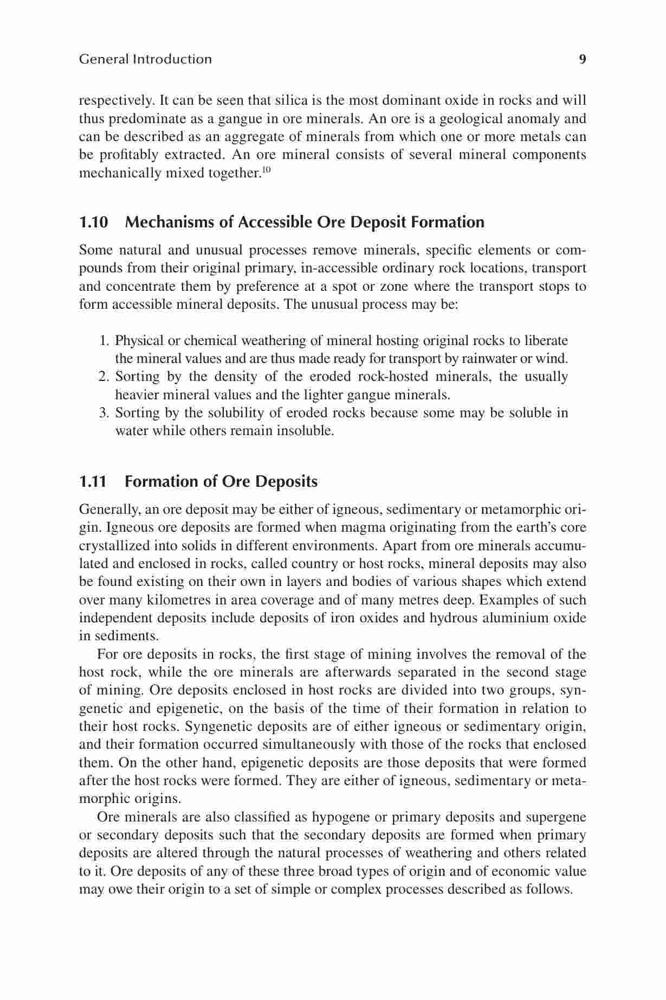 General Introduction 9

respectively. It can be seen that silica is the most dominant oxide in rocks and will thus predominate as a gangue in ore minerals. An ore is a geological anomaly and can be described as an aggregate of minerals from which one or more metals can be profitably extracted. An ore mineral consists of several mineral components mechanically mixed together.$^{10}$

1.10 Mechanisms of Accessible Ore Deposit Formation

Some natural and unusual processes remove minerals, specific elements or compounds from their original primary, in-accessible ordinary rock locations, transport and concentrate them by preference at a spot or zone where the transport stops to form accessible mineral deposits. The unusual process may be:

1. Physical or chemical weathering of mineral hosting original rocks to liberate the mineral values and are thus made ready for transport by rainwater or wind.
2. Sorting by the density of the eroded rock-hosted minerals, the usually heavier mineral values and the lighter gangue minerals.
3. Sorting by the solubility of eroded rocks because some may be soluble in water while others remain insoluble.

1.11 Formation of Ore Deposits

Generally, an ore deposit may be either of igneous, sedimentary or metamorphic origin. Igneous ore deposits are formed when magma originating from the earth's core crystallized into solids in different environments. Apart from ore minerals accumulated and enclosed in rocks, called country or host rocks, mineral deposits may also be found existing on their own in layers and bodies of various shapes which extend over many kilometres in area coverage and of many metres deep. Examples of such independent deposits include deposits of iron oxides and hydrous aluminium oxide in sediments.

For ore deposits in rocks, the first stage of mining involves the removal of the host rock, while the ore minerals are afterwards separated in the second stage of mining. Ore deposits enclosed in host rocks are divided into two groups, syngenetic and epigenetic, on the basis of the time of their formation in relation to their host rocks. Syngenetic deposits are of either igneous or sedimentary origin, and their formation occurred simultaneously with those of the rocks that enclosed them. On the other hand, epigenetic deposits are those deposits that were formed after the host rocks were formed. They are either of igneous, sedimentary or metamorphic origins.

Ore minerals are also classified as hypogene or primary deposits and supergene or secondary deposits such that the secondary deposits are formed when primary deposits are altered through the natural processes of weathering and others related to it. Ore deposits of any of these three broad types of origin and of economic value may owe their origin to a set of simple or complex processes described as follows.